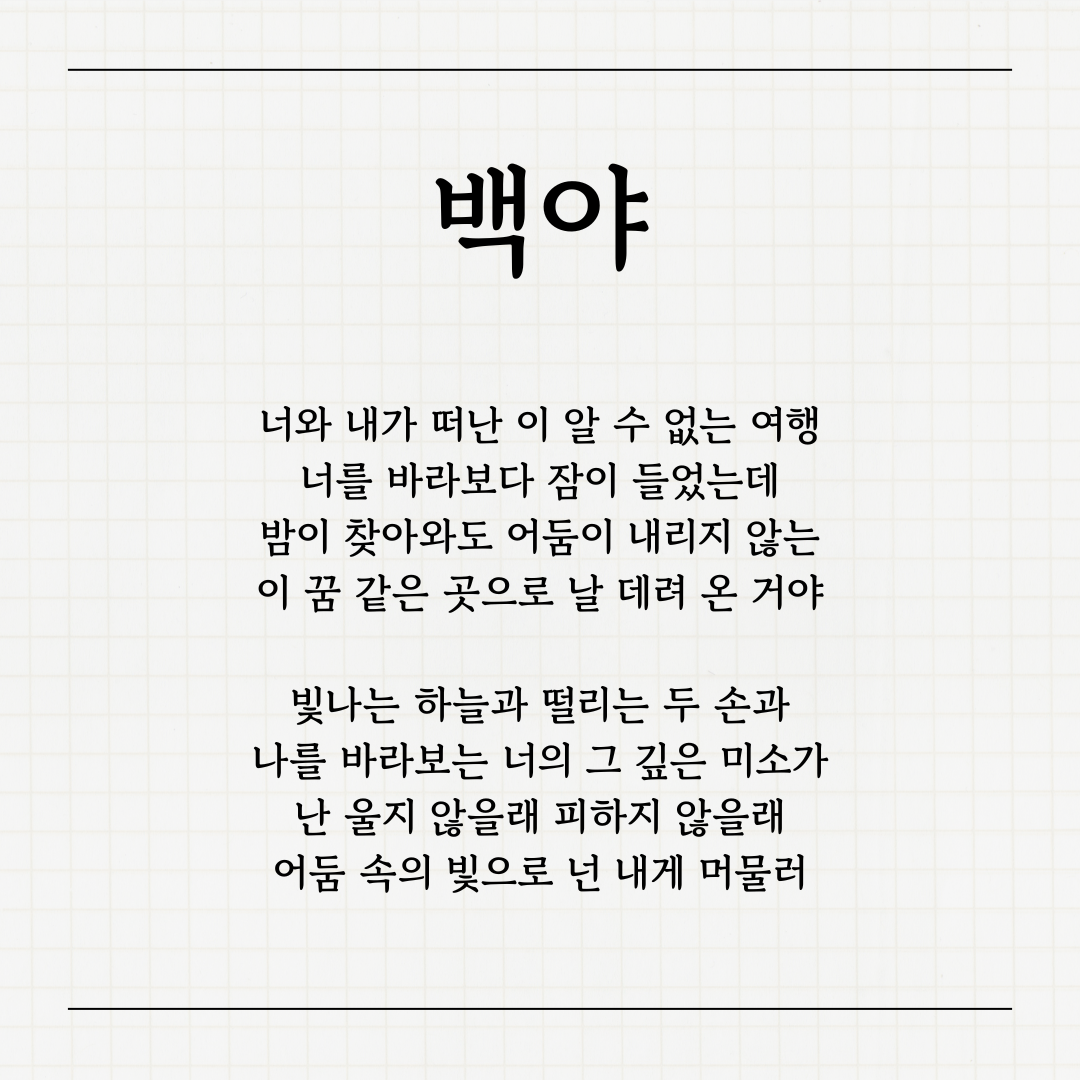 백야

너와 내가 떠난 이 알 수 없는 여행
너를 바라보다 잠이 들었는데
밤이 찾아와도 어둠이 내리지 않는
이 꿈 같은 곳으로 날 데려 온 거야

빛나는 하늘과 떨리는 두 손과
나를 바라보는 너의 그 깊은 미소가
난 울지 않을래 피하지 않을래
어둠 속의 빛으로 넌 내게 머물러